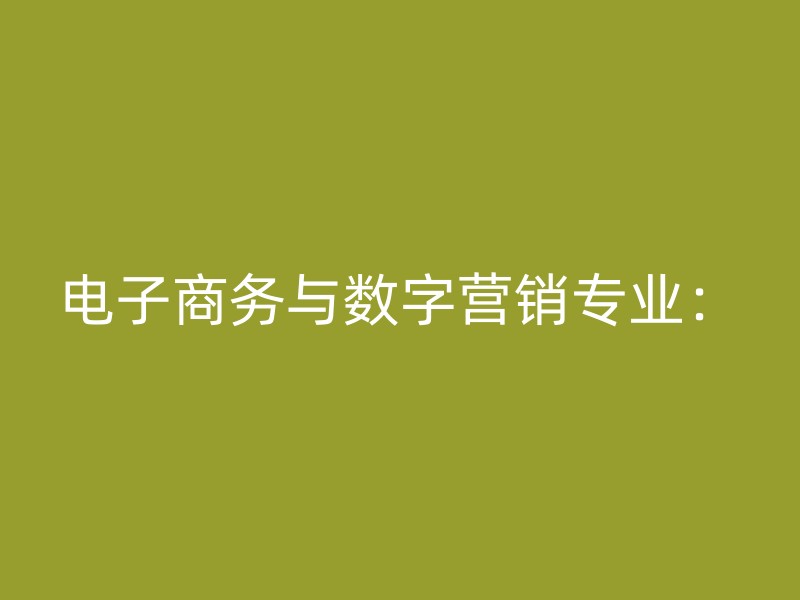 电子商务与数字营销专业：